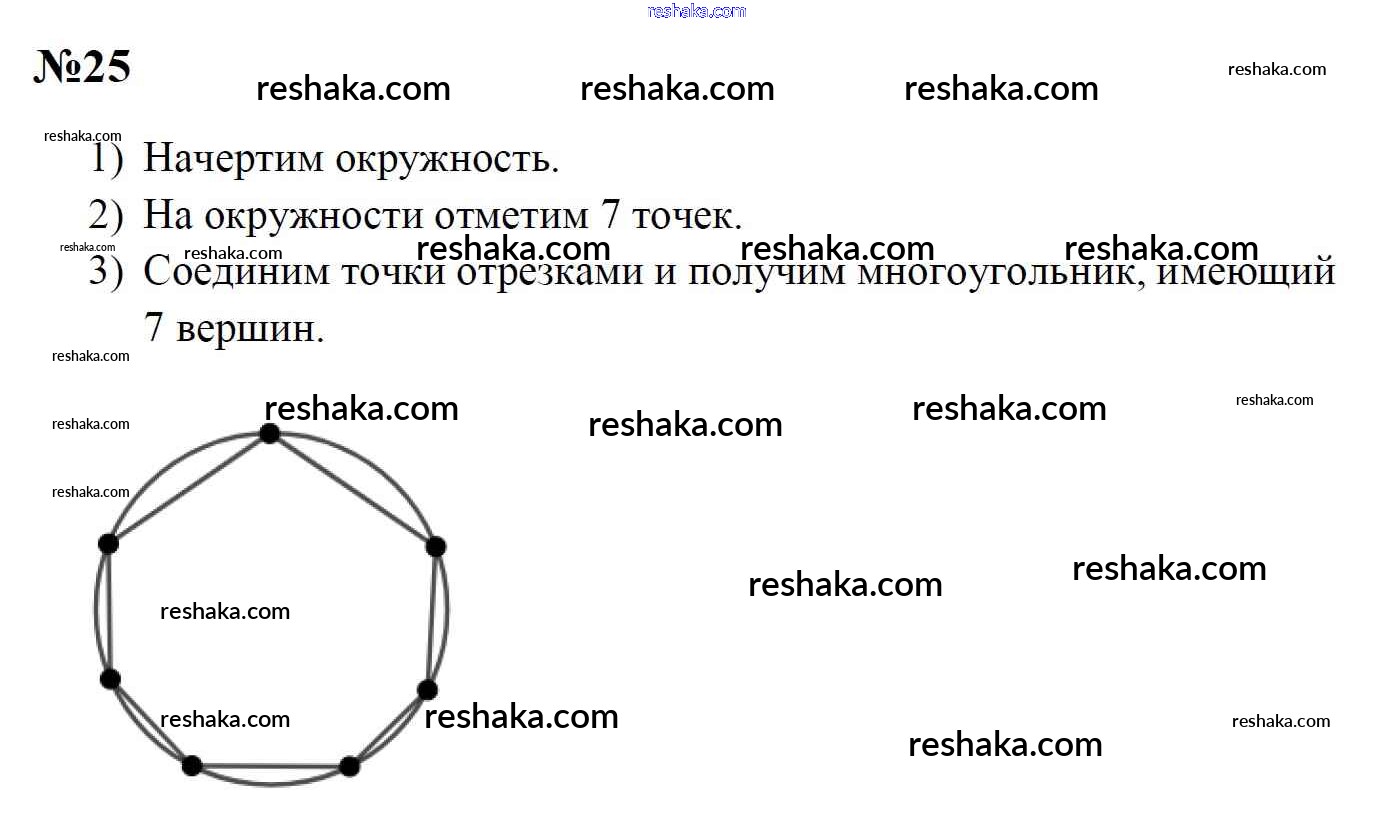 №25

1) Начертим окружность.
2) На окружности отметим 7 точек.
3) Соединим точки отрезками и получим многоугольник, имеющий 7 вершин.

reshaka.com